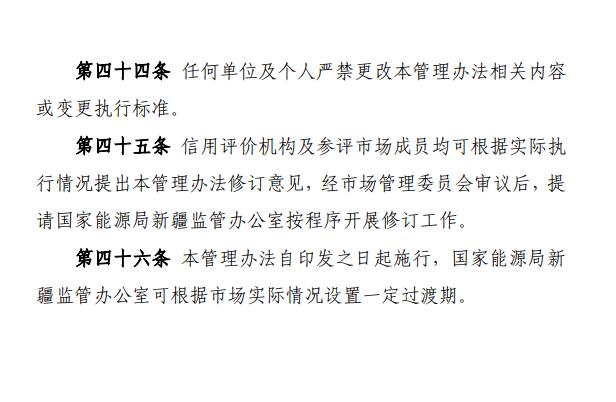 第四十四条 任何单位及个人严禁更改本管理办法相关内容或变更执行标准。

第四十五条 信用评价机构及参评市场成员均可根据实际执行情况提出本管理办法修订意见，经市场管理委员会审议后，提请国家能源局新疆监管办公室按程序开展修订工作。

第四十六条 本管理办法自印发之日起施行，国家能源局新疆监管办公室可根据市场实际情况设置一定过渡期。